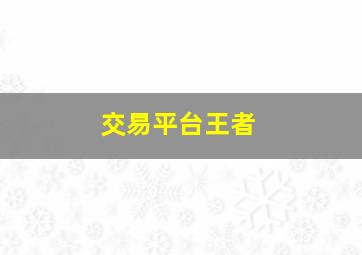 交易平台王者